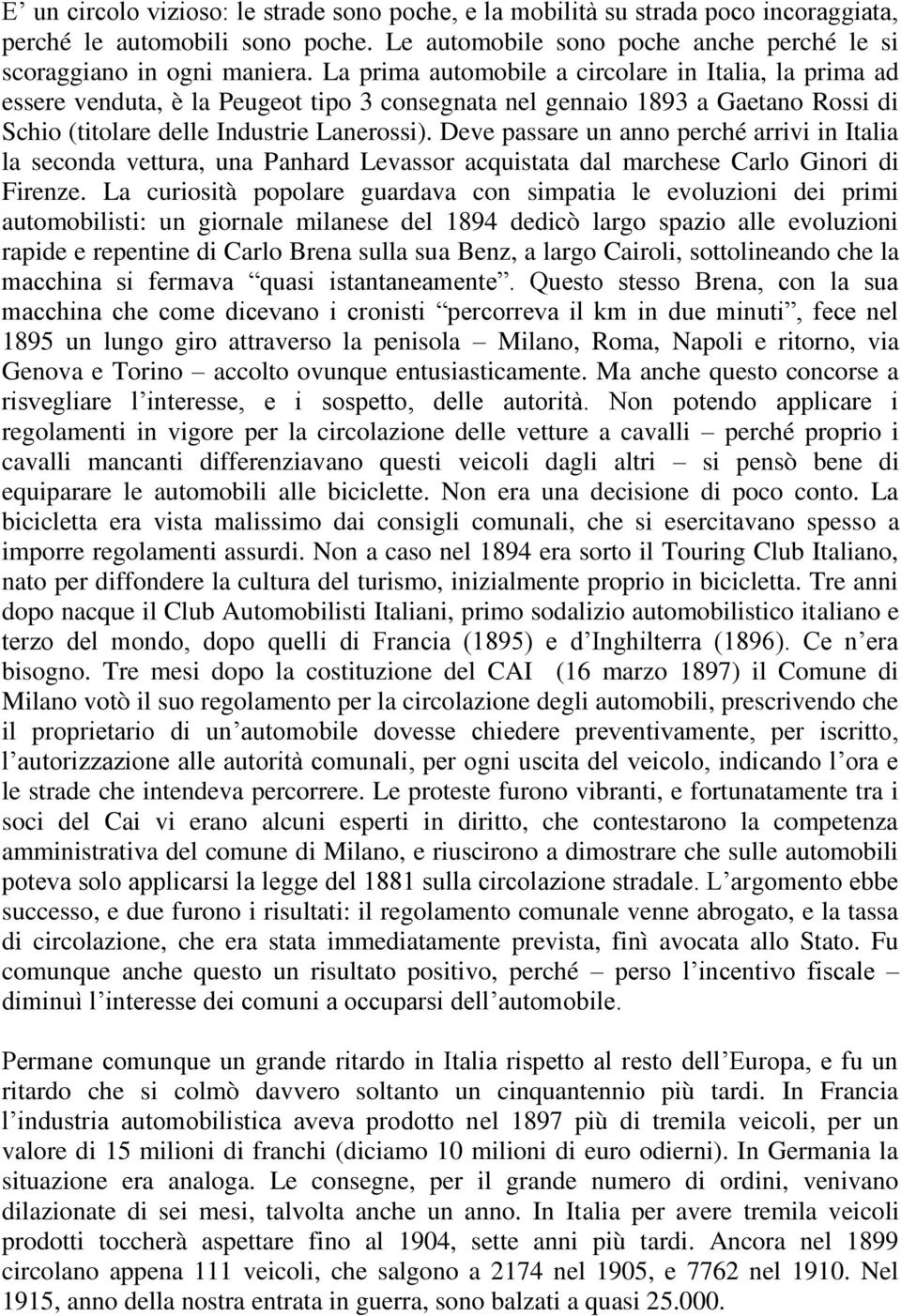 E’ un circolo vizioso: le strade sono poche, e la mobilità su strada poco incoraggiata, perché le automobili sono poche. Le automobile sono poche anche perché le si scoraggiano in ogni maniera. La prima automobile a circolare in Italia, la prima ad essere venduta, è la Peugeot tipo 3 consegnata nel gennaio 1893 a Gaetano Rossi di Schio (titolare delle Industrie Lanerossi). Deve passare un anno perché arrivi in Italia la seconda vettura, una Panhard Levassor acquistata dal marchese Carlo Ginori di Firenze. La curiosità popolare guardava con simpatia le evoluzioni dei primi automobilisti: un giornale milanese del 1894 dedicò largo spazio alle evoluzioni rapide e repentine di Carlo Brena sulla sua Benz, a largo Cairoli, sottolineando che la macchina si fermava “quasi istantaneamente”. Questo stesso Brena, con la sua macchina che come dicevano i cronisti “percorreva il km in due minuti”, fece nel 1895 un lungo giro attraverso la penisola – Milano, Roma, Napoli e ritorno, via Genova e Torino – accolto ovunque entusiasticamente. Ma anche questo concorse a risvegliare l’interesse, e i sospetto, delle autorità. Non potendo applicare i regolamenti in vigore per la circolazione delle vetture a cavalli – perché proprio i cavalli mancanti differenziavano questi veicoli dagli altri – si pensò bene di equiparare le automobili alle biciclette. Non era una decisione di poco conto. La bicicletta era vista malissimo dai consigli comunali, che si esercitavano spesso a imporre regolamenti assurdi. Non a caso nel 1894 era sorto il Touring Club Italiano, nato per diffondere la cultura del turismo, inizialmente proprio in bicicletta. Tre anni dopo nacque il Club Automobilisti Italiani, primo sodalizio automobilistico italiano e terzo del mondo, dopo quelli di Francia (1895) e d’Inghilterra (1896). Ce n’era bisogno. Tre mesi dopo la costituzione del CAI (16 marzo 1897) il Comune di Milano votò il suo regolamento per la circolazione degli automobili, prescrivendo che il proprietario di un’automobile dovesse chiedere preventivamente, per iscritto, l’autorizzazione alle autorità comunali, per ogni uscita del veicolo, indicando l’ora e le strade che intendeva percorrere. Le proteste furono vibranti, e fortunatamente tra i soci del Cai vi erano alcuni esperti in diritto, che contestarono la competenza amministrativa del comune di Milano, e riuscirono a dimostrare che sulle automobili poteva solo applicarsi la legge del 1881 sulla circolazione stradale. L’argomento ebbe successo, e due furono i risultati: il regolamento comunale venne abrogato, e la tassa di circolazione, che era stata immediatamente prevista, finì avocata allo Stato. Fu comunque anche questo un risultato positivo, perché – perso l’incentivo fiscale – diminuì l’interesse dei comuni a occuparsi dell’automobile.

Permane comunque un grande ritardo in Italia rispetto al resto dell’Europa, e fu un ritardo che si colmò davvero soltanto un cinquantennio più tardi. In Francia l’industria automobilistica aveva prodotto nel 1897 più di tremila veicoli, per un valore di 15 milioni di franchi (diciamo 10 milioni di euro odierni). In Germania la situazione era analoga. Le consegne, per il grande numero di ordini, venivano dilazionate di sei mesi, talvolta anche un anno. In Italia per avere tremila veicoli prodotti toccherà aspettare fino al 1904, sette anni più tardi. Ancora nel 1899 circolano appena 111 veicoli, che salgono a 2174 nel 1905, e 7762 nel 1910. Nel 1915, anno della nostra entrata in guerra, sono balzati a quasi 25.000.